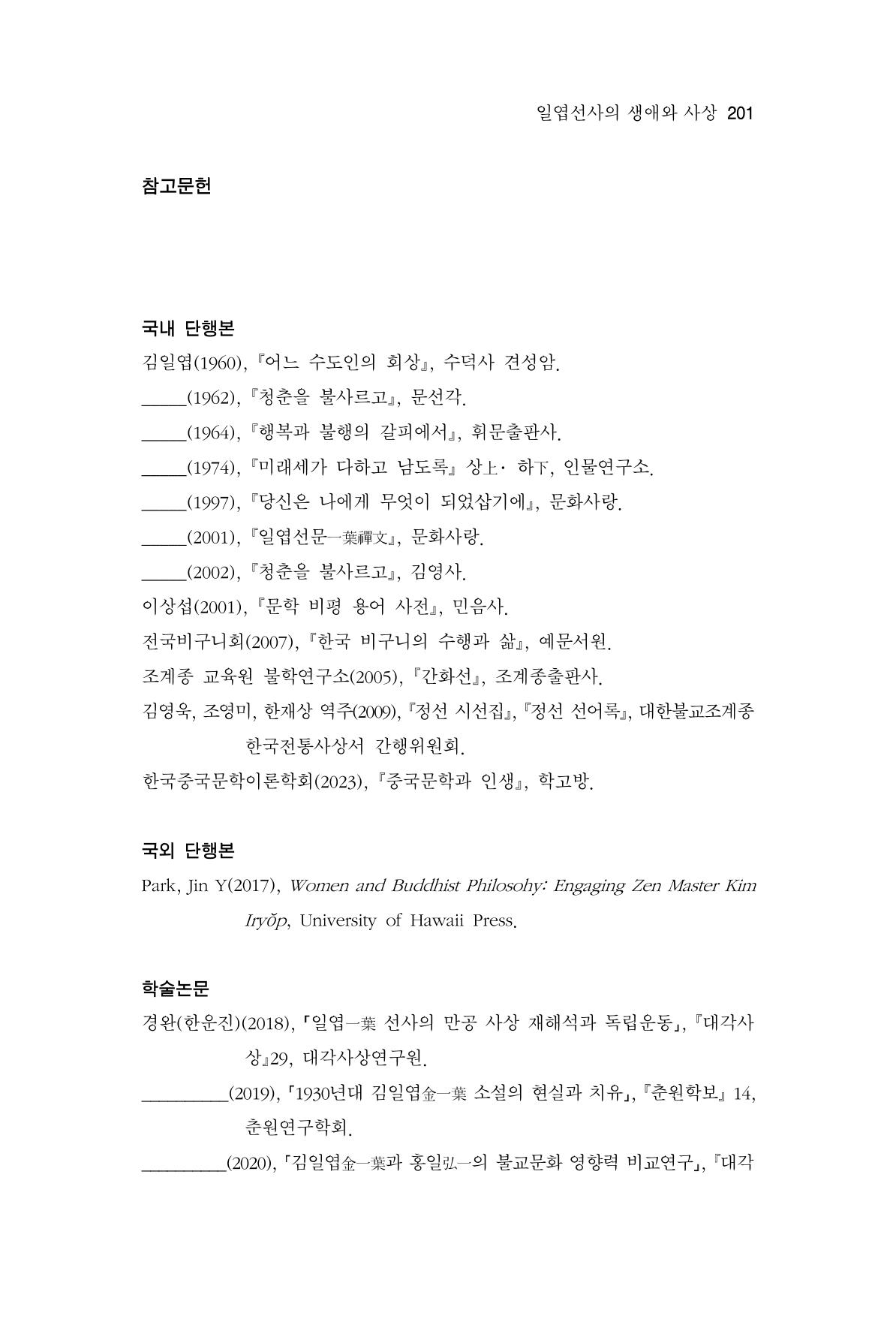 일엽선사의 생애와 사상 201

참고문헌

국내 단행본

김일엽(1960), 『어느 수도인의 회상』, 수덕사 견성암.

____(1962), 『청춘을 불사르고』, 문선각.

____(1964), 『행복과 불행의 갈피에서』, 휘문출판사.

____(1974), 『미래세가 다하고 남도록』 상上· 하下, 인물연구소.

____(1997), 『당신은 나에게 무엇이 되었삽기에』, 문화사랑.

____(2001), 『일엽선문一葉禪文』, 문화사랑.

____(2002), 『청춘을 불사르고』, 김영사.

이상섭(2001), 『문학 비평 용어 사전』, 민음사.

전국비구니회(2007), 『한국 비구니의 수행과 삶』, 예문서원.

조계종 교육원 불학연구소(2005), 『간화선』, 조계종출판사.

김영욱, 조영미, 한재상 역주(2009), 『정선 시선집』, 『정선 선어록』, 대한불교조계종 한국전통사상서 간행위원회.

한국중국문학이론학회(2023), 『중국문학과 인생』, 학고방.

국외 단행본

Park, Jin Y(2017), Women and Buddhist Philosohy: Engaging Zen Master Kim Iryŏp, University of Hawaii Press.

학술논문

경완(한운진)(2018), 「일엽一葉 선사의 만공 사상 재해석과 독립운동」, 『대각사상』29, 대각사상연구원.

____(2019), 「1930년대 김일엽金一葉 소설의 현실과 치유」, 『춘원학보』 14, 춘원연구학회.

____(2020), 「김일엽金一葉과 홍일弘一의 불교문화 영향력 비교연구」, 『대각